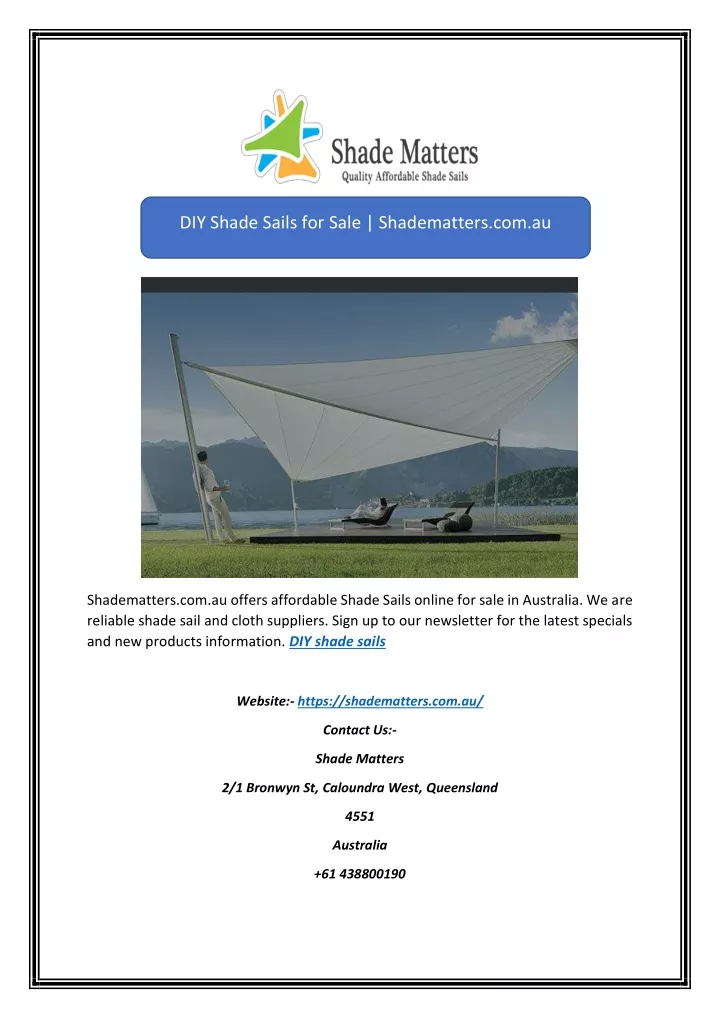 Shade Matters
Quality Affordable Shade Sails

DIY Shade Sails for Sale | Shadematters.com.au

Shadematters.com.au offers affordable Shade Sails online for sale in Australia. We are reliable shade sail and cloth suppliers. Sign up to our newsletter for the latest specials and new products information. DIY shade sails

Website:- https://shadematters.com.au/

Contact Us:-

Shade Matters

2/1 Bronwyn St, Caloundra West, Queensland

4551

Australia

+61 438800190